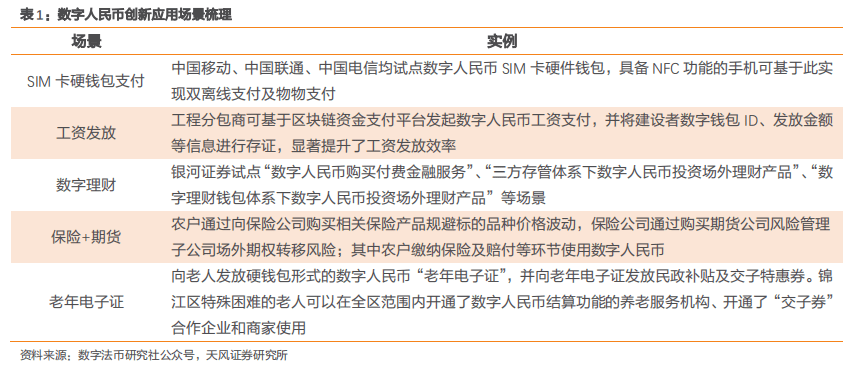 表1：数字人民币创新应用场景梳理

| 场景 | 实例 |
|---|---|
| SIM 卡硬钱包支付 | 中国移动、中国联通、中国电信均试点数字人民币 SIM 卡硬件钱包，具备 NFC 功能的手机可基于此实现双离线支付及物物支付 |
| 工资发放 | 工程分包商可基于区块链资金支付平台发起数字人民币工资支付，并将建设者数字钱包 ID、发放金额等信息进行存证，显著提升了工资发放效率 |
| 数字理财 | 银河证券试点“数字人民币购买付费金融服务”、“三方存管体系下数字人民币投资场外理财产品”、“数字理财钱包体系下数字人民币投资场外理财产品”等场景 |
| 保险+期货 | 农户通过向保险公司购买相关保险产品规避标的品种价格波动，保险公司通过购买期货公司风险管理子公司场外期权转移风险；其中农户缴纳保险及赔付等环节使用数字人民币 |
| 老年电子证 | 向老人发放硬钱包形式的数字人民币“老年电子证”，并向老年电子证发放民政补贴及交子特惠券。锦江区特殊困难的老人可以在全区范围内开通了数字人民币结算功能的养老服务机构、开通了“交子券”合作企业和商家使用 |

资料来源：数字法币研究社公众号，天风证券研究所